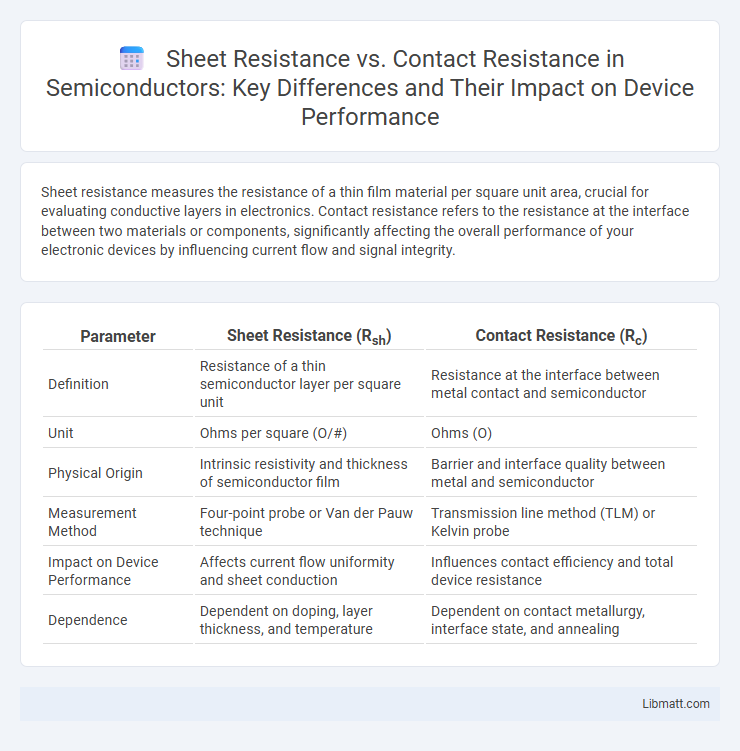 Sheet Resistance vs. Contact Resistance in Semiconductors: Key Differences and Their Impact on Device Performance

Sheet resistance measures the resistance of a thin film material per square unit area, crucial for evaluating conductive layers in electronics. Contact resistance refers to the resistance at the interface between two materials or components, significantly affecting the overall performance of your electronic devices by influencing current flow and signal integrity.

| Parameter | Sheet Resistance ($R_{sh}$) | Contact Resistance ($R_c$) |
|---|---|---|
| Definition | Resistance of a thin semiconductor layer per square unit | Resistance at the interface between metal contact and semiconductor |
| Unit | Ohms per square (O/#) | Ohms (O) |
| Physical Origin | Intrinsic resistivity and thickness of semiconductor film | Barrier and interface quality between metal and semiconductor |
| Measurement Method | Four-point probe or Van der Pauw technique | Transmission line method (TLM) or Kelvin probe |
| Impact on Device Performance | Affects current flow uniformity and sheet conduction | Influences contact efficiency and total device resistance |
| Dependence | Dependent on doping, layer thickness, and temperature | Dependent on contact metallurgy, interface state, and annealing |

Libmatt.com